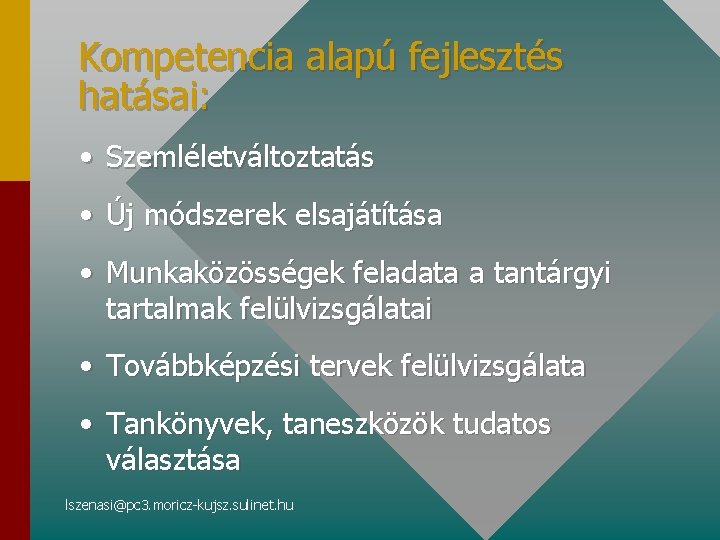 Kompetencia alapú fejlesztés hatásai:

• Szemléletváltoztatás

• Új módszerek elsajátítása

• Munkaközösségek feladata a tantárgyi tartalmak felülvizsgálatai

• Továbbképzési tervek felülvizsgálata

• Tankönyvek, taneszközök tudatos választása

lszenasi@pc3.moricz-kujsz.sulinet.hu